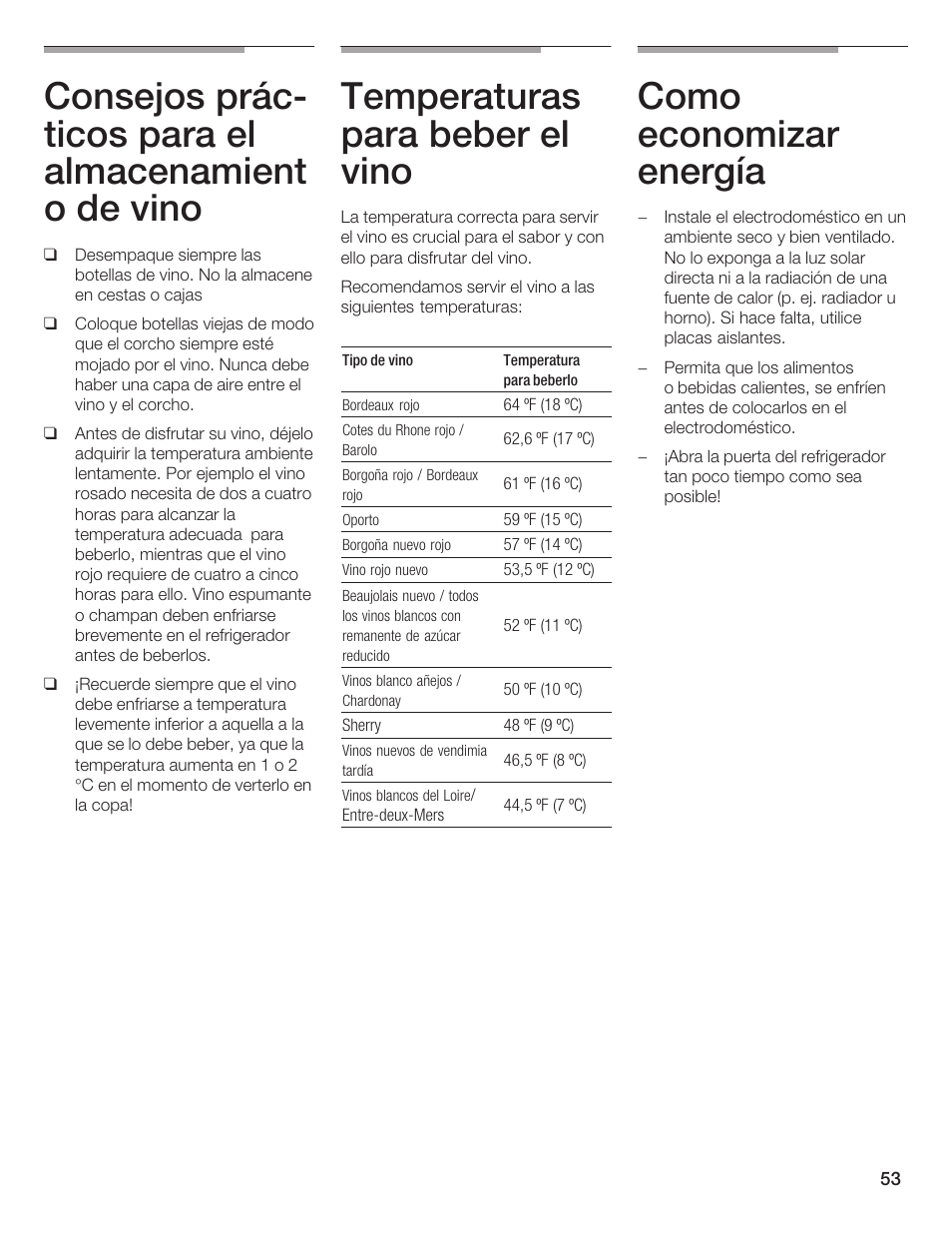 Consejos prácticos para el almacenamient o de vino

❑ Desempaque siempre las botellas de vino. No la almacene en cestas o cajas

❑ Coloque botellas viejas de modo que el corcho siempre esté mojado por el vino. Nunca debe haber una capa de aire entre el vino y el corcho.

❑ Antes de disfrutar su vino, déjelo adquirir la temperatura ambiente lentamente. Por ejemplo el vino rosado necesita de dos a cuatro horas para alcanzar la temperatura adecuada para beberlo, mientras que el vino rojo requiere de cuatro a cinco horas para ello. Vino espumante o champan deben enfriarse brevemente en el refrigerador antes de beberlos.

❑ ¡Recuerde siempre que el vino debe enfriarse a temperatura levemente inferior a aquella a la que se lo debe beber, ya que la temperatura aumenta en 1 o 2 °C en el momento de verterlo en la copa!

Temperaturas para beber el vino

La temperatura correcta para servir el vino es crucial para el sabor y con ello para disfrutar del vino.

Recomendamos servir el vino a las siguientes temperaturas:

| Tipo de vino | Temperatura para beberlo |
|---|---|
| Bordeaux rojo | 64 ºF (18 ºC) |
| Cotes du Rhone rojo / Barolo | 62,6 ºF (17 ºC) |
| Borgoña rojo / Bordeaux rojo | 61 ºF (16 ºC) |
| Oporto | 59 ºF (15 ºC) |
| Borgoña nuevo rojo | 57 ºF (14 ºC) |
| Vino rojo nuevo | 53,5 ºF (12 ºC) |
| Beaujolais nuevo / todos los vinos blancos con remanente de azúcar reducido | 52 ºF (11 ºC) |
| Vinos blanco añejos / Chardonay | 50 ºF (10 ºC) |
| Sherry | 48 ºF (9 ºC) |
| Vinos nuevos de vendimia tardía | 46,5 ºF (8 ºC) |
| Vinos blancos del Loire/ Entre-deux-Mers | 44,5 ºF (7 ºC) |

Como economizar energía

– Instale el electrodoméstico en un ambiente seco y bien ventilado. No lo exponga a la luz solar directa ni a la radiación de una fuente de calor (p. ej. radiador u horno). Si hace falta, utilice placas aislantes.

– Permita que los alimentos o bebidas calientes, se enfríen antes de colocarlos en el electrodoméstico.

– ¡Abra la puerta del refrigerador tan poco tiempo como sea posible!

53